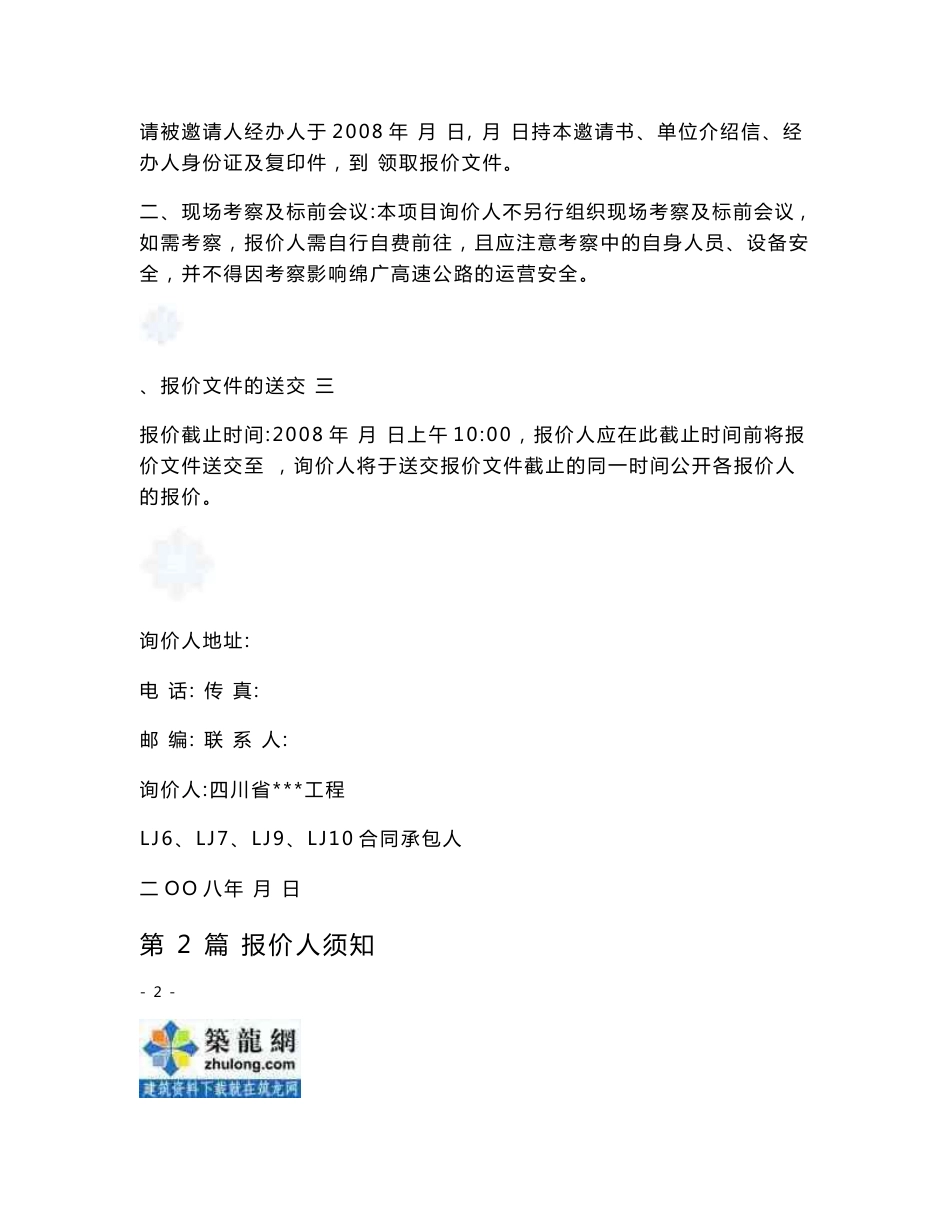 请被邀请人经办人于 2008 年 月 日, 月 日持本邀请书、单位介绍信、经办人身份证及复印件，到 领取报价文件。

二、现场考察及标前会议:本项目询价人不另行组织现场考察及标前会议，如需考察，报价人需自行自费前往，且应注意考察中的自身人员、设备安全，并不得因考察影响绵广高速公路的运营安全。

、报价文件的送交 三

报价截止时间:2008 年 月 日上午 10:00，报价人应在此截止时间前将报价文件送交至 ，询价人将于送交报价文件截止的同一时间公开各报价人的报价。

询价人地址:

电 话: 传 真:

邮 编: 联 系 人:

询价人:四川省***工程

LJ6、LJ7、LJ9、LJ10 合同承包人

二 OO 八年 月 日

第 2 篇 报价人须知

- 2 -

築龍網
zhulong.com
建筑资料下载就在筑龙网